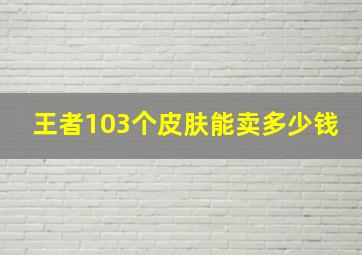 王者103个皮肤能卖多少钱